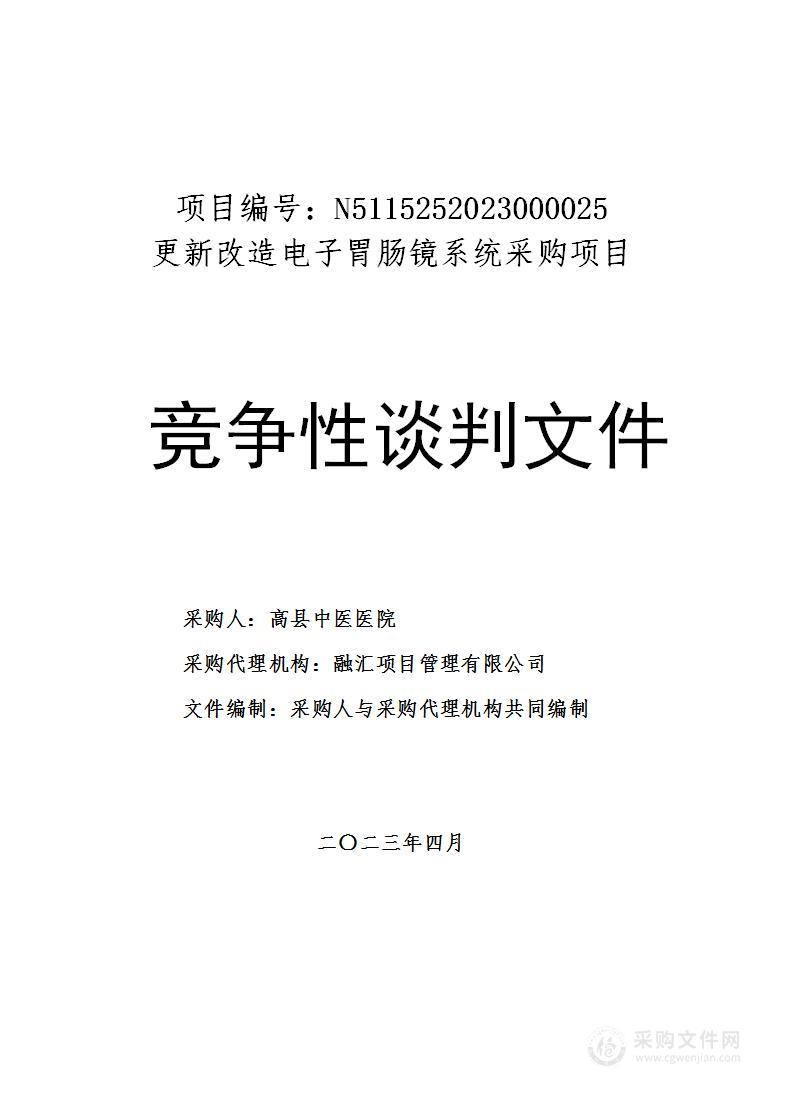 项目编号：N5115252023000025
更新改造电子胃肠镜系统采购项目

竞争性谈判文件

采购人：高县中医医院

采购代理机构：融汇项目管理有限公司

文件编制：采购人与采购代理机构共同编制

二〇二三年四月

采购文件网
www.cgwenjian.com